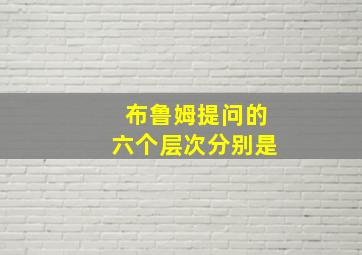 布鲁姆提问的
六个层次分别是